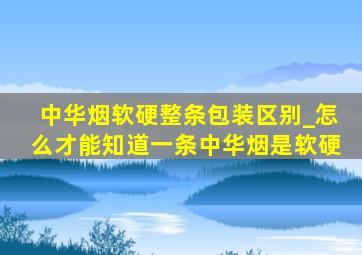 中华烟软硬整条包装区别_怎么才能知道一条中华烟是软硬